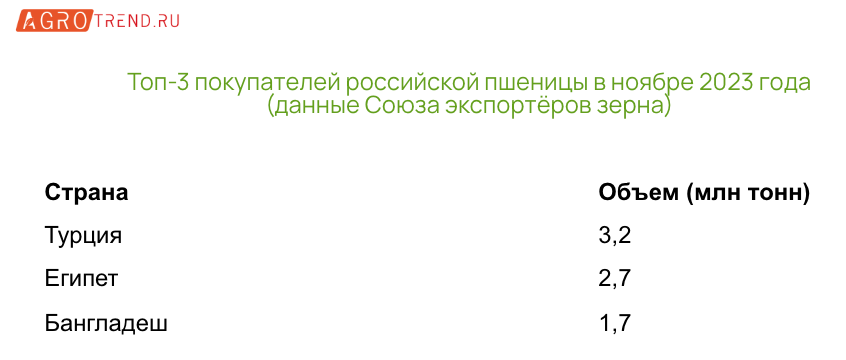 AGROTREND.RU

Топ-3 покупателей российской пшеницы в ноябре 2023 года (данные Союза экспортёров зерна)

| Страна | Объем (млн тонн) |
|---|---|
| Турция | 3,2 |
| Египет | 2,7 |
| Бангладеш | 1,7 |